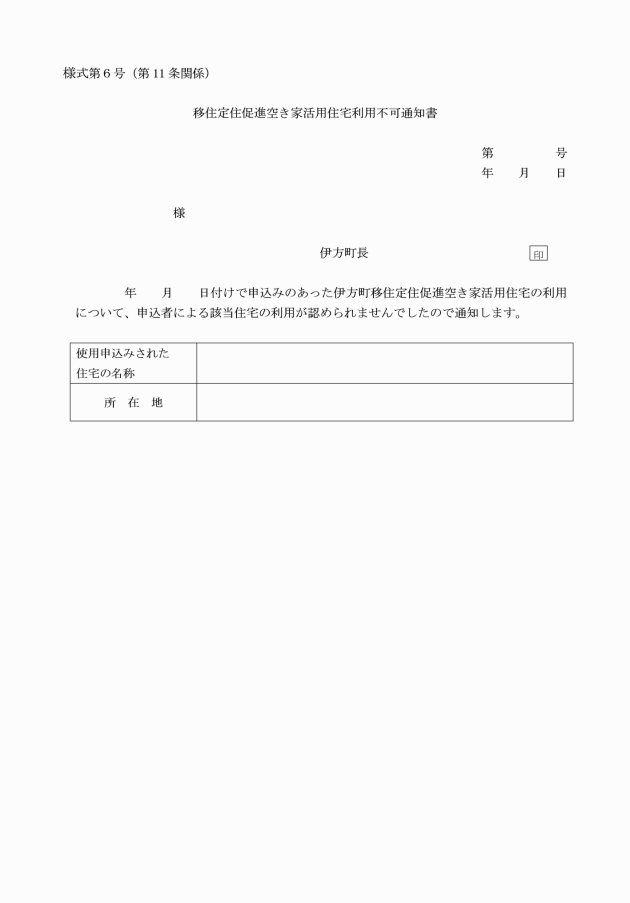 様式第６号（第11条関係）

移住定住促進空き家活用住宅利用不可通知書

第　　　　号
年　　月　　日

様

伊方町長　　　　　　　　　印

年　　月　　日付けで申込みのあった伊方町移住定住促進空き家活用住宅の利用について、申込者による該当住宅の利用が認められませんでしたので通知します。

| 使用申込みされた住宅の名称 | |
|---|---|
| 所　在　地 | |